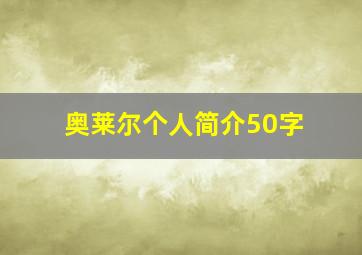 奥莱尔个人简介50字